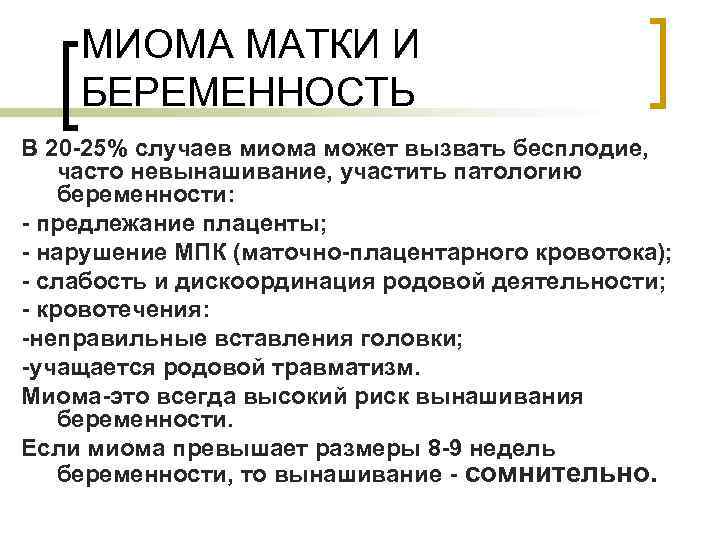 МИОМА МАТКИ И БЕРЕМЕННОСТЬ

В 20-25% случаев миома может вызвать бесплодие, часто невынашивание, участить патологию беременности:

- предлежание плаценты;

- нарушение МПК (маточно-плацентарного кровотока);

- слабость и дискоординация родовой деятельности;

- кровотечения:

-неправильные вставления головки;

-учащается родовой травматизм.

Миома-это всегда высокий риск вынашивания беременности.

Если миома превышает размеры 8-9 недель беременности, то вынашивание - сомнительно.